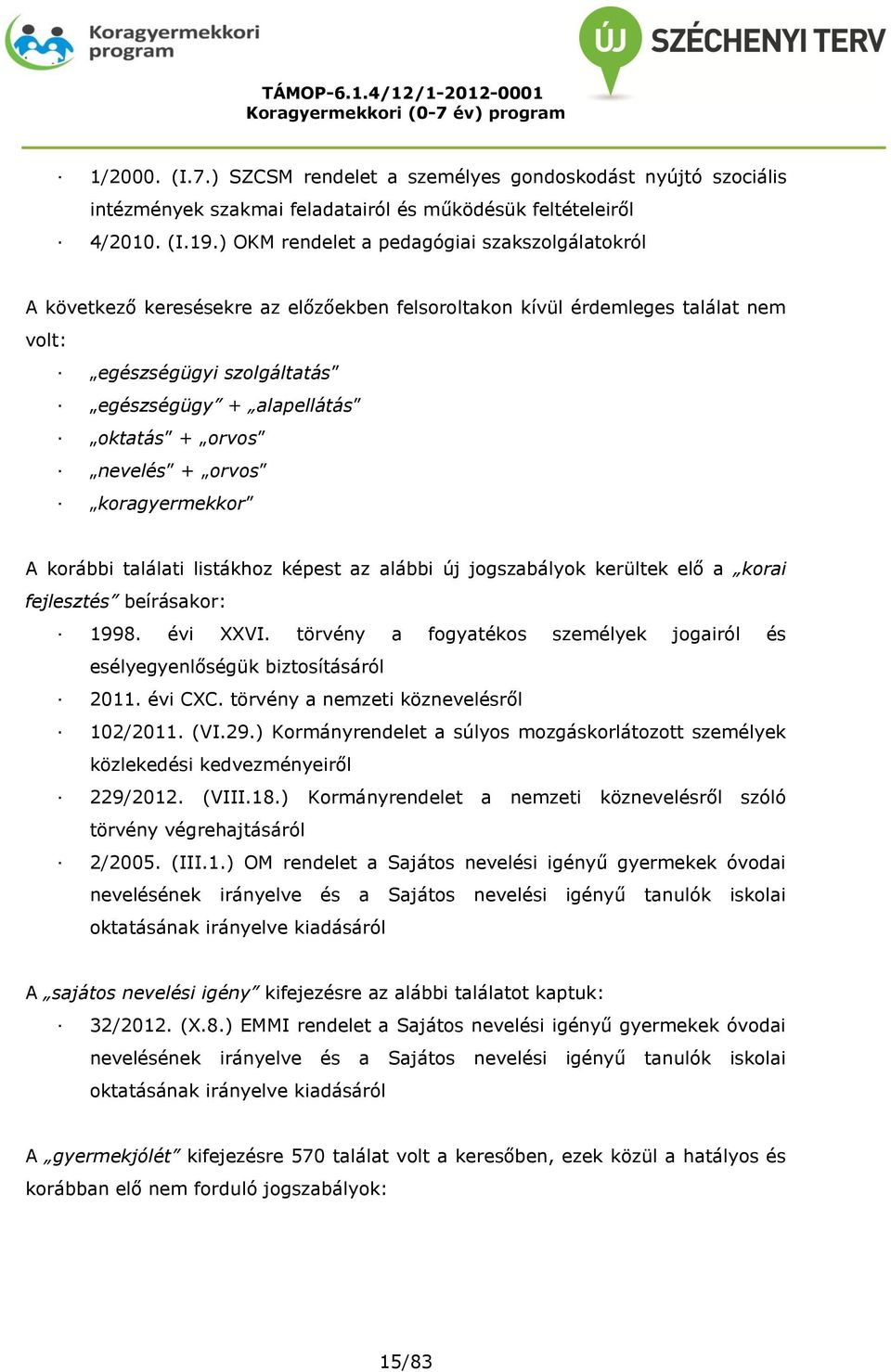 Koragyermekkori program

ÚJ SZÉCHENYI TERV

TÁMOP-6.1.4/12/1-2012-0001
Koragyermekkori (0-7 év) program

· 1/2000. (I.7.) SZCSM rendelet a személyes gondoskodást nyújtó szociális intézmények szakmai feladatairól és működésük feltételeiről
· 4/2010. (I.19.) OKM rendelet a pedagógiai szakszolgálatokról

A következő keresésekre az előzőekben felsoroltakon kívül érdemleges találat nem volt:
· „egészségügyi szolgáltatás”
· „egészségügy” + „alapellátás”
· „oktatás” + „orvos”
· „nevelés” + „orvos”
· „koragyermekkor”

A korábbi találati listákhoz képest az alábbi új jogszabályok kerültek elő a „korai fejlesztés” beírásakor:
· 1998. évi XXVI. törvény a fogyatékos személyek jogairól és esélyegyenlőségük biztosításáról
· 2011. évi CXC. törvény a nemzeti köznevelésről
· 102/2011. (VI.29.) Kormányrendelet a súlyos mozgáskorlátozott személyek közlekedési kedvezményeiről
· 229/2012. (VIII.18.) Kormányrendelet a nemzeti köznevelésről szóló törvény végrehajtásáról
· 2/2005. (III.1.) OM rendelet a Sajátos nevelési igényű gyermekek óvodai nevelésének irányelve és a Sajátos nevelési igényű tanulók iskolai oktatásának irányelve kiadásáról

A „sajátos nevelési igény” kifejezésre az alábbi találatot kaptuk:
· 32/2012. (X.8.) EMMI rendelet a Sajátos nevelési igényű gyermekek óvodai nevelésének irányelve és a Sajátos nevelési igényű tanulók iskolai oktatásának irányelve kiadásáról

A „gyermekjólét” kifejezésre 570 találat volt a keresőben, ezek közül a hatályos és korábban elő nem forduló jogszabályok:

15/83